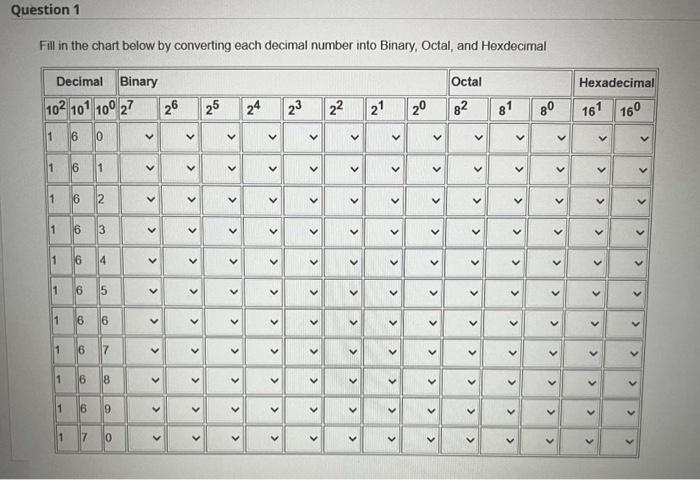 Question 1

Fill in the chart below by converting each decimal number into Binary, Octal, and Hexdecimal

| Decimal | | | Binary | | | | | | | | Octal | | | Hexadecimal | |
|---|---|---|---|---|---|---|---|---|---|---|---|---|---|---|---|
| $10^2$ | $10^1$ | $10^0$ | $2^7$ | $2^6$ | $2^5$ | $2^4$ | $2^3$ | $2^2$ | $2^1$ | $2^0$ | $8^2$ | $8^1$ | $8^0$ | $16^1$ | $16^0$ |
| 1 | 6 | 0 | | | | | | | | | | | | | |
| 1 | 6 | 1 | | | | | | | | | | | | | |
| 1 | 6 | 2 | | | | | | | | | | | | | |
| 1 | 6 | 3 | | | | | | | | | | | | | |
| 1 | 6 | 4 | | | | | | | | | | | | | |
| 1 | 6 | 5 | | | | | | | | | | | | | |
| 1 | 6 | 6 | | | | | | | | | | | | | |
| 1 | 6 | 7 | | | | | | | | | | | | | |
| 1 | 6 | 8 | | | | | | | | | | | | | |
| 1 | 6 | 9 | | | | | | | | | | | | | |
| 1 | 7 | 0 | | | | | | | | | | | | | |